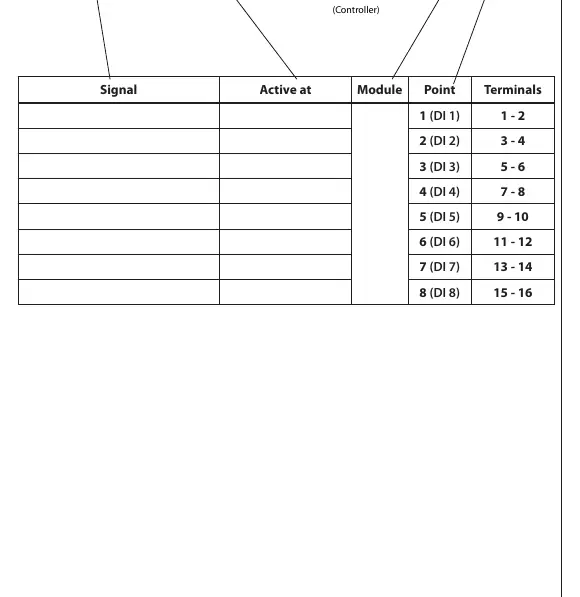 (Controller)

| Signal | Active at | Module | Point | Terminals |
|---|---|---|---|---|
| | | | 1 (DI 1) | 1 - 2 |
| | | | 2 (DI 2) | 3 - 4 |
| | | | 3 (DI 3) | 5 - 6 |
| | | | 4 (DI 4) | 7 - 8 |
| | | | 5 (DI 5) | 9 - 10 |
| | | | 6 (DI 6) | 11 - 12 |
| | | | 7 (DI 7) | 13 - 14 |
| | | | 8 (DI 8) | 15 - 16 |